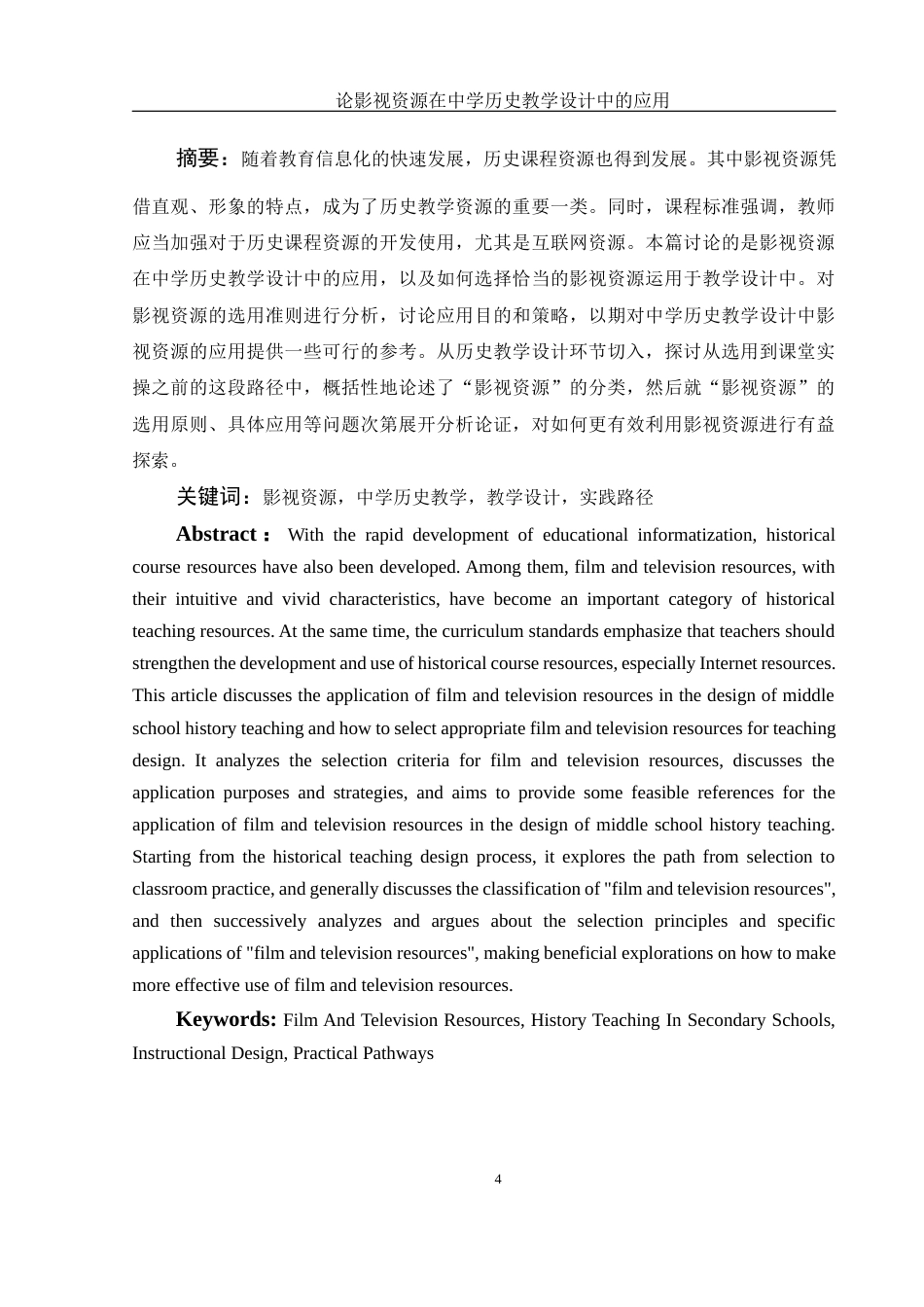 论影视资源在中学历史教学设计中的应用

摘要：随着教育信息化的快速发展，历史课程资源也得到发展。其中影视资源凭借直观、形象的特点，成为了历史教学资源的重要一类。同时，课程标准强调，教师应当加强对于历史课程资源的开发使用，尤其是互联网资源。本篇讨论的是影视资源在中学历史教学设计中的应用，以及如何选择恰当的影视资源运用于教学设计中。对影视资源的选用准则进行分析，讨论应用目的和策略，以期对中学历史教学设计中影视资源的应用提供一些可行的参考。从历史教学设计环节切入，探讨从选用到课堂实操之前的这段路径中，概括性地论述了“影视资源”的分类，然后就“影视资源”的选用原则、具体应用等问题次第展开分析论证，对如何更有效利用影视资源进行有益探索。

关键词：影视资源，中学历史教学，教学设计，实践路径

Abstract： With the rapid development of educational informatization, historical course resources have also been developed. Among them, film and television resources, with their intuitive and vivid characteristics, have become an important category of historical teaching resources. At the same time, the curriculum standards emphasize that teachers should strengthen the development and use of historical course resources, especially Internet resources. This article discusses the application of film and television resources in the design of middle school history teaching and how to select appropriate film and television resources for teaching design. It analyzes the selection criteria for film and television resources, discusses the application purposes and strategies, and aims to provide some feasible references for the application of film and television resources in the design of middle school history teaching. Starting from the historical teaching design process, it explores the path from selection to classroom practice, and generally discusses the classification of "film and television resources", and then successively analyzes and argues about the selection principles and specific applications of "film and television resources", making beneficial explorations on how to make more effective use of film and television resources.

Keywords: Film And Television Resources, History Teaching In Secondary Schools, Instructional Design, Practical Pathways

4